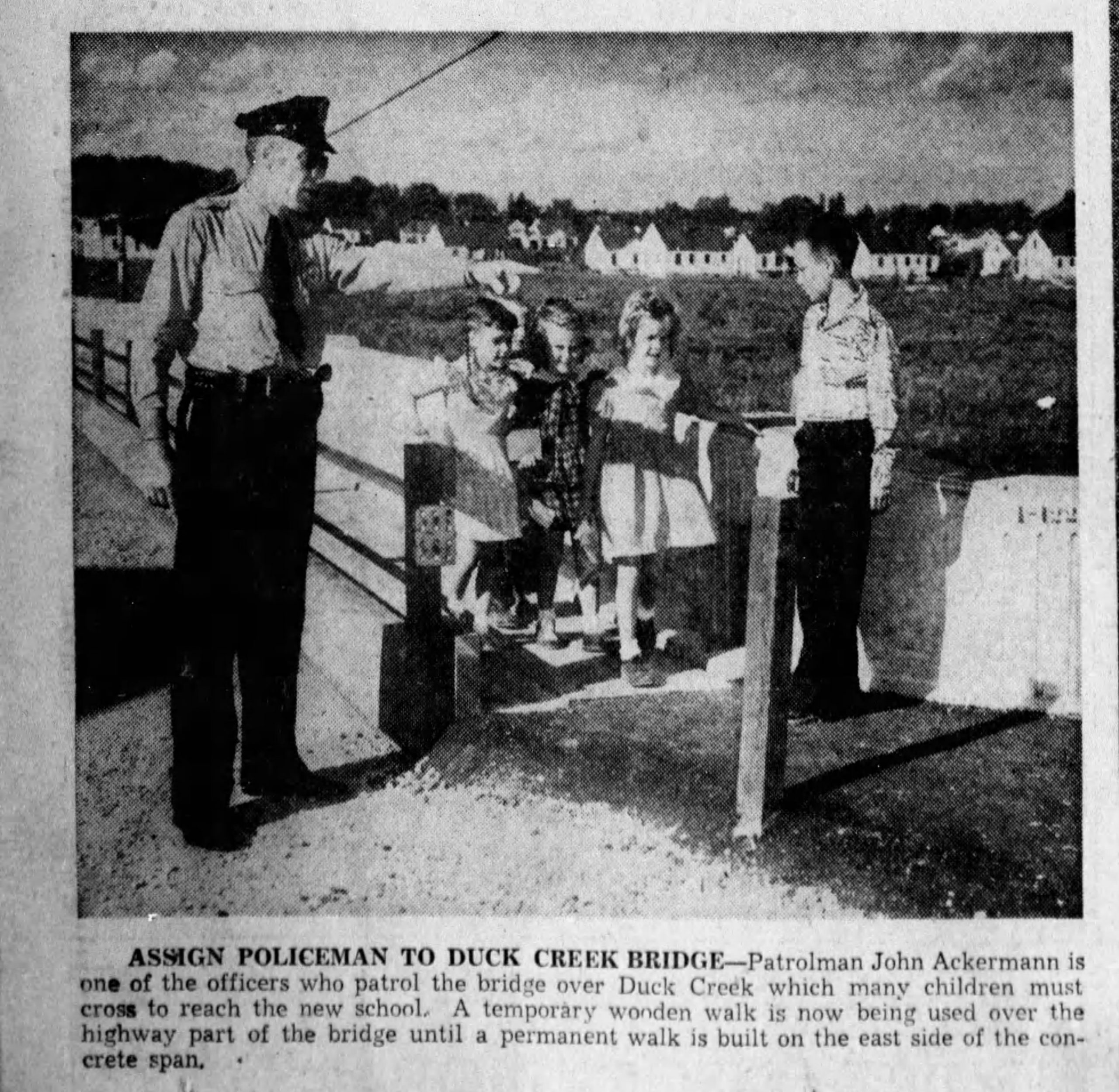 ASSIGN POLICEMAN TO DUCK CREEK BRIDGE—Patrolman John Ackermann is one of the officers who patrol the bridge over Duck Creek which many children must cross to reach the new school. A temporary wooden walk is now being used over the highway part of the bridge until a permanent walk is built on the east side of the concrete span.